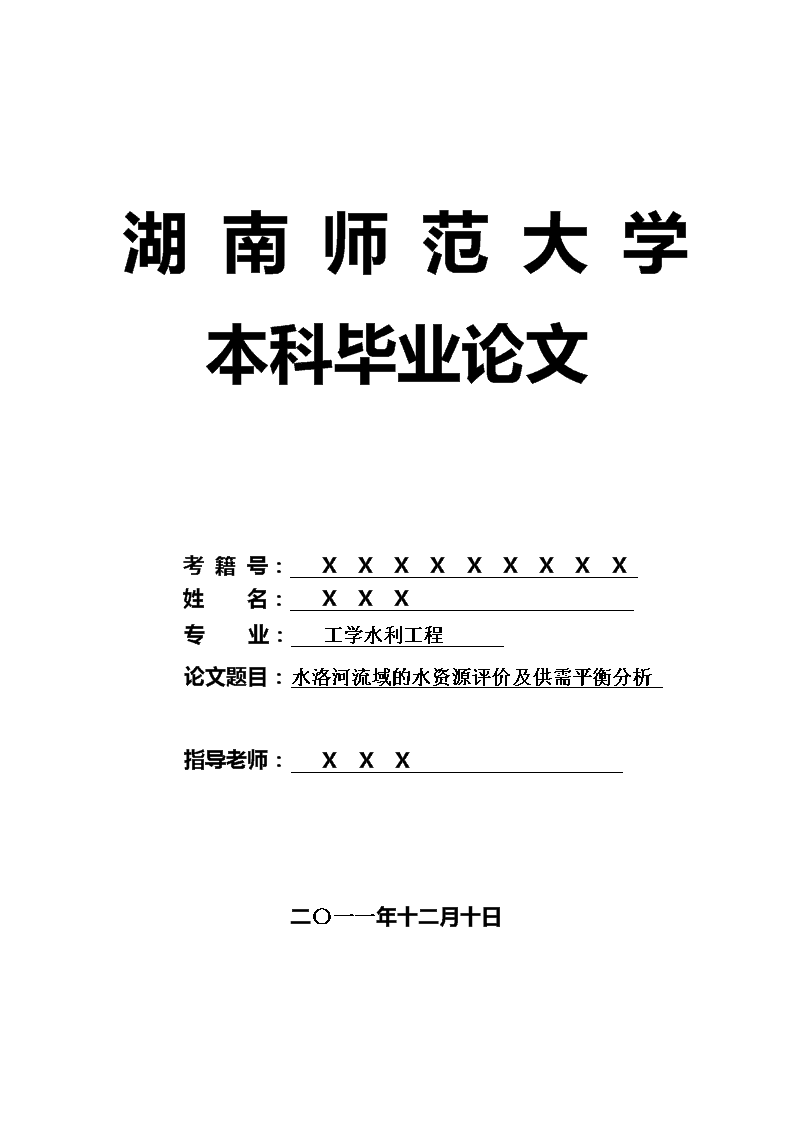 湖南师范大学

本科毕业论文

考籍号：X X X X X X X X X

姓　　名：X X X

专　　业：工学水利工程

论文题目：水洛河流域的水资源评价及供需平衡分析

指导老师：X X X

二〇一一年十二月十日